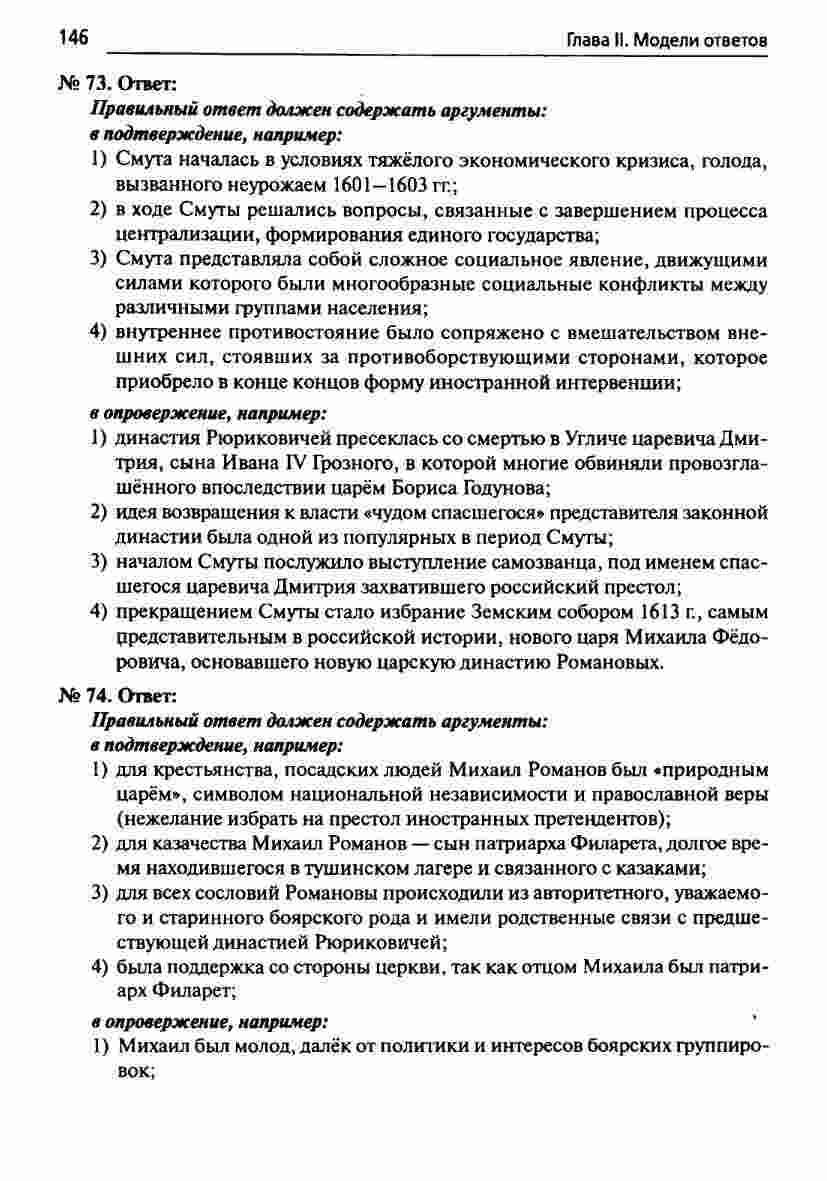 146 Глава II. Модели ответов

№ 73. Ответ:

Правильный ответ должен содержать аргументы:

в подтверждение, например:

1) Смута началась в условиях тяжёлого экономического кризиса, голода, вызванного неурожаем 1601–1603 гг.;

2) в ходе Смуты решались вопросы, связанные с завершением процесса централизации, формирования единого государства;

3) Смута представляла собой сложное социальное явление, движущими силами которого были многообразные социальные конфликты между различными группами населения;

4) внутреннее противостояние было сопряжено с вмешательством внешних сил, стоявших за противоборствующими сторонами, которое приобрело в конце концов форму иностранной интервенции;

в опровержение, например:

1) династия Рюриковичей пресеклась со смертью в Угличе царевича Дмитрия, сына Ивана IV Грозного, в которой многие обвиняли провозглашённого впоследствии царём Бориса Годунова;

2) идея возвращения к власти «чудом спасшегося» представителя законной династии была одной из популярных в период Смуты;

3) началом Смуты послужило выступление самозванца, под именем спасшегося царевича Дмитрия захватившего российский престол;

4) прекращением Смуты стало избрание Земским собором 1613 г., самым представительным в российской истории, нового царя Михаила Фёдоровича, основавшего новую царскую династию Романовых.

№ 74. Ответ:

Правильный ответ должен содержать аргументы:

в подтверждение, например:

1) для крестьянства, посадских людей Михаил Романов был «природным царём», символом национальной независимости и православной веры (нежелание избрать на престол иностранных претендентов);

2) для казачества Михаил Романов — сын патриарха Филарета, долгое время находившегося в тушинском лагере и связанного с казаками;

3) для всех сословий Романовы происходили из авторитетного, уважаемого и старинного боярского рода и имели родственные связи с предшествующей династией Рюриковичей;

4) была поддержка со стороны церкви, так как отцом Михаила был патриарх Филарет;

в опровержение, например:

1) Михаил был молод, далёк от политики и интересов боярских группировок;